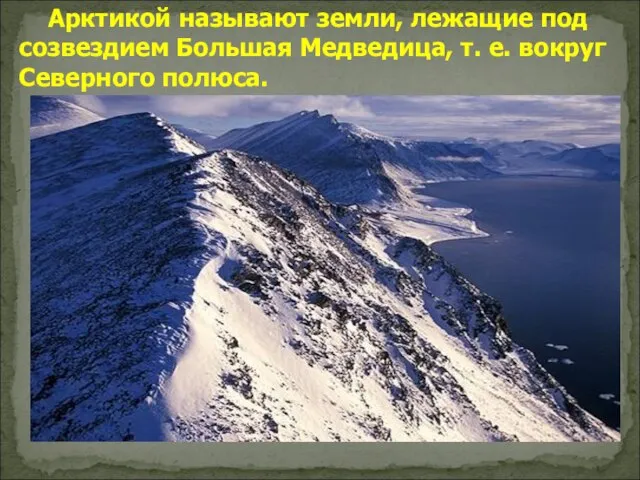 Арктикой называют земли, лежащие под созвездием Большая Медведица, т. е. вокруг Северного полюса.